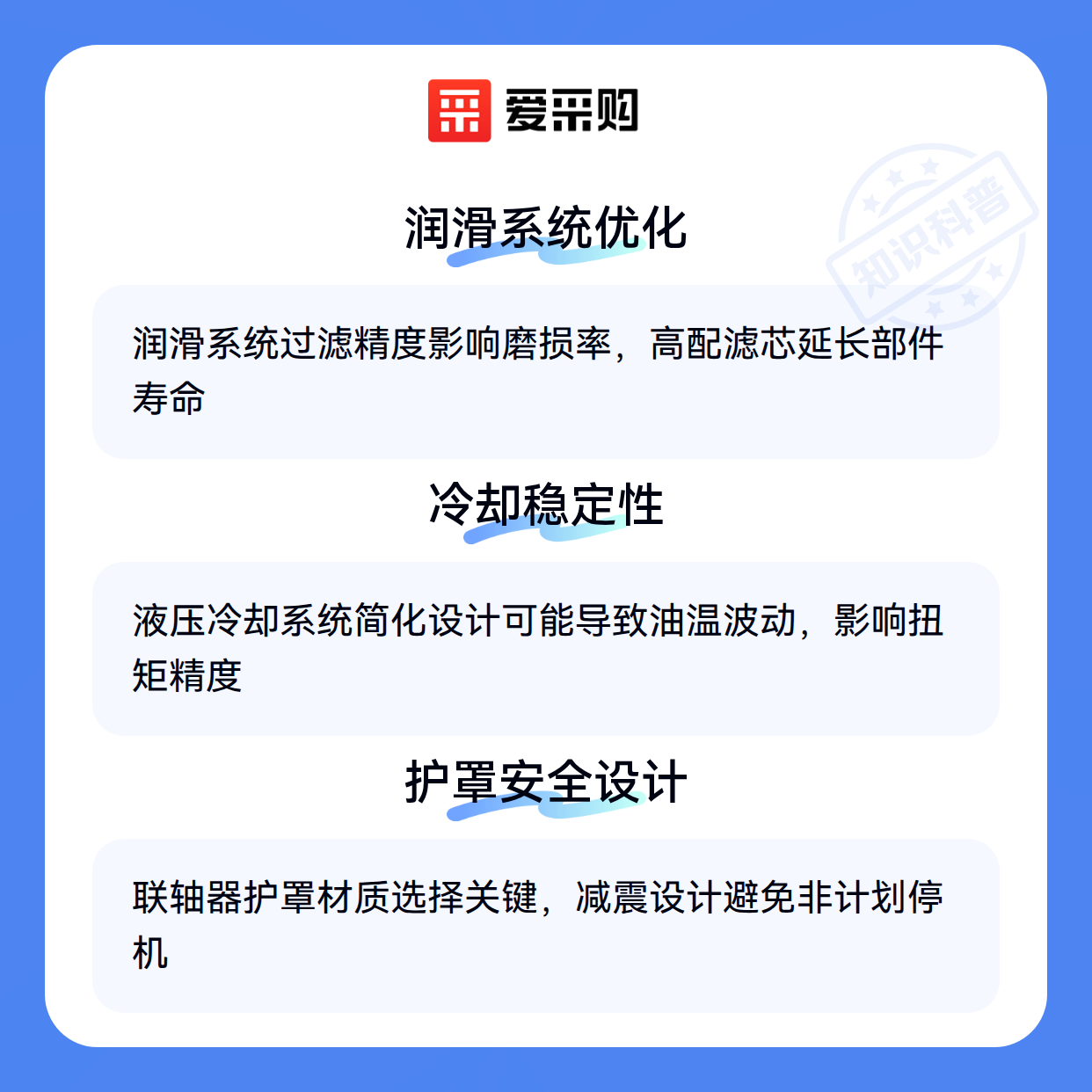 爱采购

润滑系统优化

润滑系统过滤精度影响磨损率，高配滤芯延长部件寿命

冷却稳定性

液压冷却系统简化设计可能导致油温波动，影响扭矩精度

护罩安全设计

联轴器护罩材质选择关键，减震设计避免非计划停机

知识科普